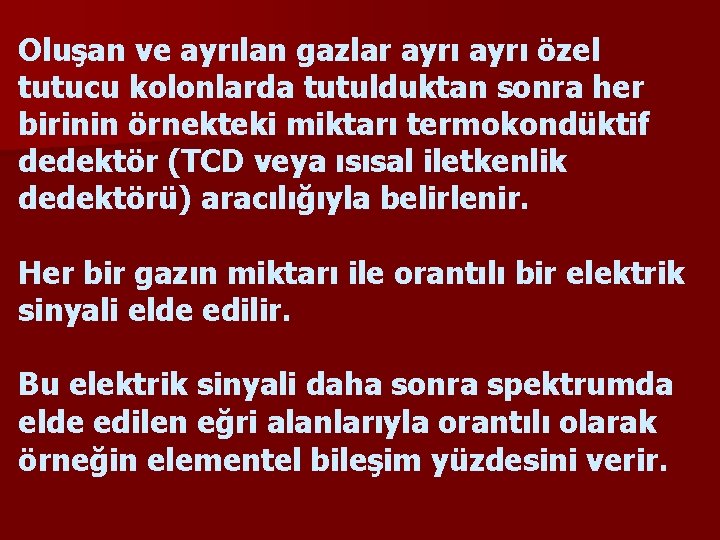 Oluşan ve ayrılan gazlar ayrı ayrı özel tutucu kolonlarda tutulduktan sonra her birinin örnekteki miktarı termokondüktif dedektör (TCD veya ısısal iletkenlik dedektörü) aracılığıyla belirlenir.

Her bir gazın miktarı ile orantılı bir elektrik sinyali elde edilir.

Bu elektrik sinyali daha sonra spektrumda elde edilen eğri alanlarıyla orantılı olarak örneğin elementel bileşim yüzdesini verir.